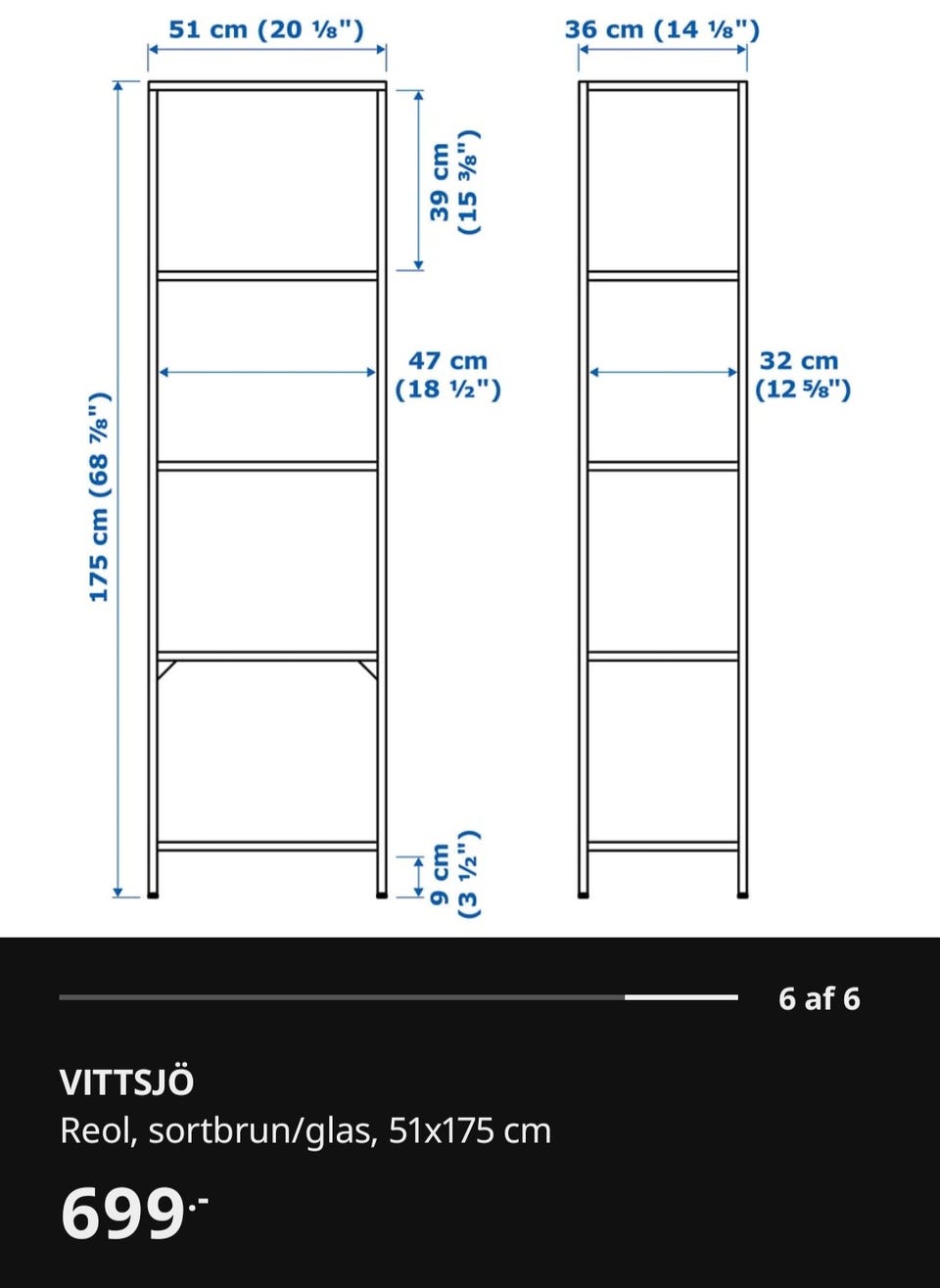 51 cm (20 ⅛")

36 cm (14 ⅛")

175 cm (68 ⅞")

39 cm (15 ⅜")

47 cm (18 ½")

32 cm (12 ⅝")

9 cm (3 ½")

6 af 6

VITTSJÖ

Reol, sortbrun/glas, 51x175 cm

699.-